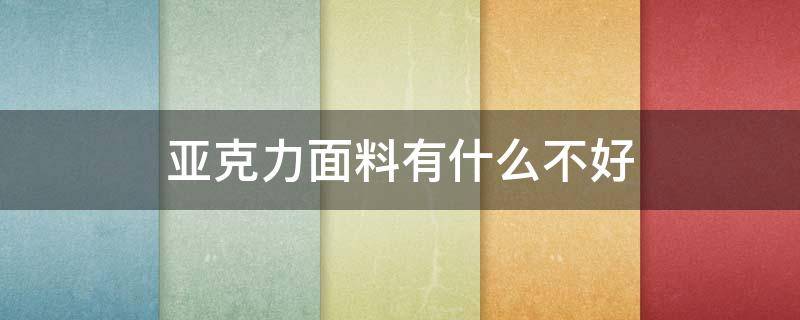 亚克力面料有什么不好